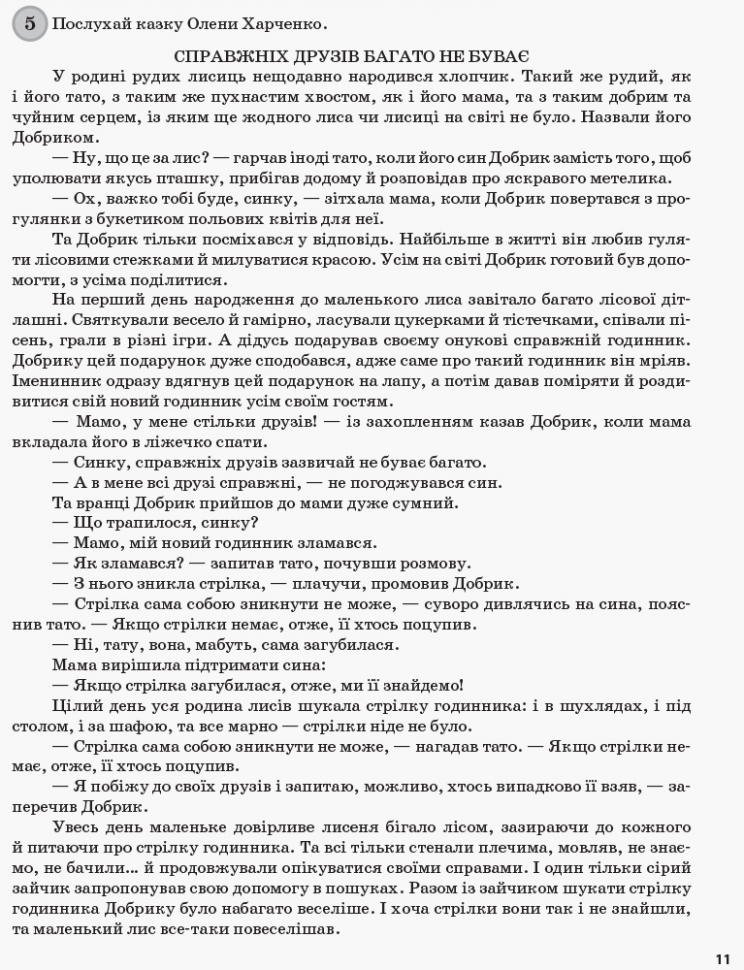 5 Послухай казку Олени Харченко.

СПРАВЖНІХ ДРУЗІВ БАГАТО НЕ БУВАЄ

У родині рудих лисиць нещодавно народився хлопчик. Такий же рудий, як і його тато, з таким же пухнастим хвостом, як і його мама, та з таким добрим та чуйним серцем, із яким ще жодного лиса чи лисиці на світі не було. Назвали його Добриком.

— Ну, що це за лис? — гарчав іноді тато, коли його син Добрик замість того, щоб уполювати якусь пташку, прибігав додому й розповідав про яскравого метелика.

— Ох, важко тобі буде, синку, — зітхала мама, коли Добрик повертався з прогулянки з букетиком польових квітів для неї.

Та Добрик тільки посміхався у відповідь. Найбільше в житті він любив гуляти лісовими стежками й милуватися красою. Усім на світі Добрик готовий був допомогти, з усіма поділитися.

На перший день народження до маленького лиса завітало багато лісової дітлашні. Святкували весело й гамірно, ласували цукерками й тістечками, співали пісень, грали в різні ігри. А дідусь подарував своєму онукові справжній годинник. Добрику цей подарунок дуже сподобався, адже саме про такий годинник він мріяв. Іменинник одразу вдягнув цей подарунок на лапу, а потім давав поміряти й роздивитися свій новий годинник усім своїм гостям.

— Мамо, у мене стільки друзів! — із захопленням казав Добрик, коли мама вкладала його в ліжечко спати.

— Синку, справжніх друзів зазвичай не буває багато.

— А в мене всі друзі справжні, — не погоджувався син.

Та вранці Добрик прийшов до мами дуже сумний.

— Що трапилося, синку?

— Мамо, мій новий годинник зламався.

— Як зламався? — запитав тато, почувши розмову.

— З нього зникла стрілка, — плачучи, промовив Добрик.

— Стрілка сама собою зникнути не може, — суворо дивлячись на сина, пояснив тато. — Якщо стрілки немає, отже, її хтось поцупив.

— Ні, тату, вона, мабуть, сама загубилася.

Мама вирішила підтримати сина:

— Якщо стрілка загубилася, отже, ми її знайдемо!

Цілий день уся родина лисів шукала стрілку годинника: і в шухлядах, і під столом, і за шафою, та все марно — стрілки ніде не було.

— Стрілка сама собою зникнути не може, — нагадав тато. — Якщо стрілки немає, отже, її хтось поцупив.

— Я побіжу до своїх друзів і запитаю, можливо, хтось випадково її взяв, — заперечив Добрик.

Увесь день маленьке довірливе лисеня бігало лісом, зазираючи до кожного й питаючи про стрілку годинника. Та всі тільки стенали плечима, мовляв, не знаємо, не бачили… й продовжували опікуватися своїми справами. І один тільки сірий зайчик запропонував свою допомогу в пошуках. Разом із зайчиком шукати стрілку годинника Добрику було набагато веселіше. І хоча стрілки вони так і не знайшли, та маленький лис все-таки повеселішав.

11